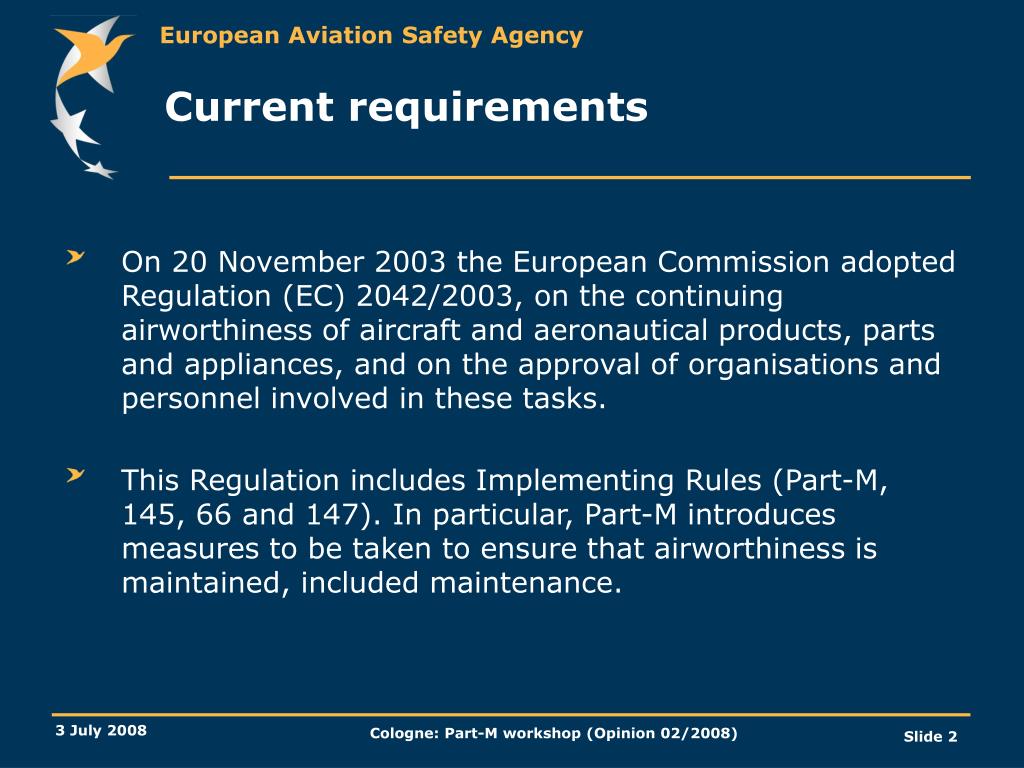 European Aviation Safety Agency

Current requirements

On 20 November 2003 the European Commission adopted Regulation (EC) 2042/2003, on the continuing airworthiness of aircraft and aeronautical products, parts and appliances, and on the approval of organisations and personnel involved in these tasks.

This Regulation includes Implementing Rules (Part-M, 145, 66 and 147). In particular, Part-M introduces measures to be taken to ensure that airworthiness is maintained, included maintenance.

3 July 2008

Cologne: Part-M workshop (Opinion 02/2008)

Slide 2